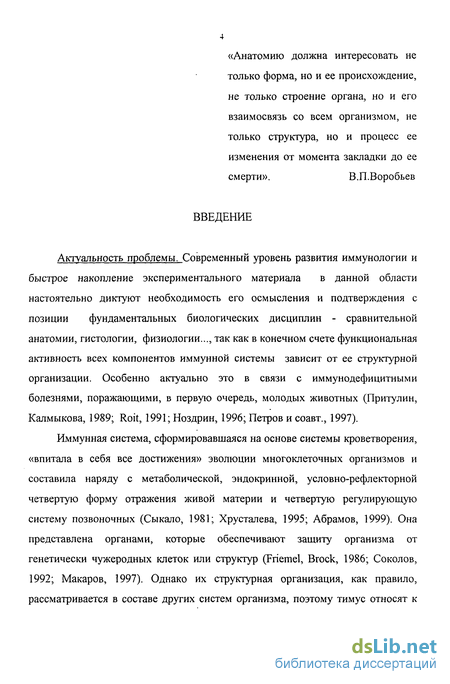 4

«Анатомию должна интересовать не только форма, но и ее происхождение, не только строение органа, но и его взаимосвязь со всем организмом, не только структура, но и процесс ее изменения от момента закладки до ее смерти». В.П.Воробьев

ВВЕДЕНИЕ

Актуальность проблемы. Современный уровень развития иммунологии и быстрое накопление экспериментального материала в данной области настоятельно диктуют необходимость его осмысления и подтверждения с позиции фундаментальных биологических дисциплин - сравнительной анатомии, гистологии, физиологии..., так как в конечном счете функциональная активность всех компонентов иммунной системы зависит от ее структурной организации. Особенно актуально это в связи с иммунодефицитными болезнями, поражающими, в первую очередь, молодых животных (Притулин, Калмыкова, 1989; Roit, 1991; Ноздрин, 1996; Петров и соавт., 1997).

Иммунная система, сформировавшаяся на основе системы кроветворения, «впитала в себя все достижения» эволюции многоклеточных организмов и составила наряду с метаболической, эндокринной, условно-рефлекторной четвертую форму отражения живой материи и четвертую регулирующую систему позвоночных (Сыкало, 1981; Хрусталева, 1995; Абрамов, 1999). Она представлена органами, которые обеспечивают защиту организма от генетически чужеродных клеток или структур (Friemel, Brock, 1986; Соколов, 1992; Макаров, 1997). Однако их структурная организация, как правило, рассматривается в составе других систем организма, поэтому тимус относят к

dsLib.net
библиотека диссертаций